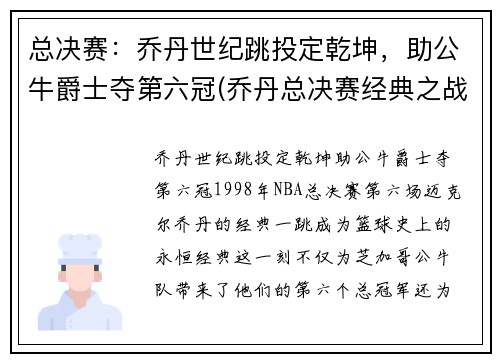 总决赛：乔丹世纪跳投定乾坤，助公牛爵士夺第六冠(乔丹总决赛经典之战

乔丹世纪跳投定乾坤助公牛爵士夺第六冠1998年NBA总决赛第六场迈克尔乔丹的经典一跳成为篮球史上的永恒经典这一刻不仅为芝加哥公牛队带来了他们的第六个总冠军还为